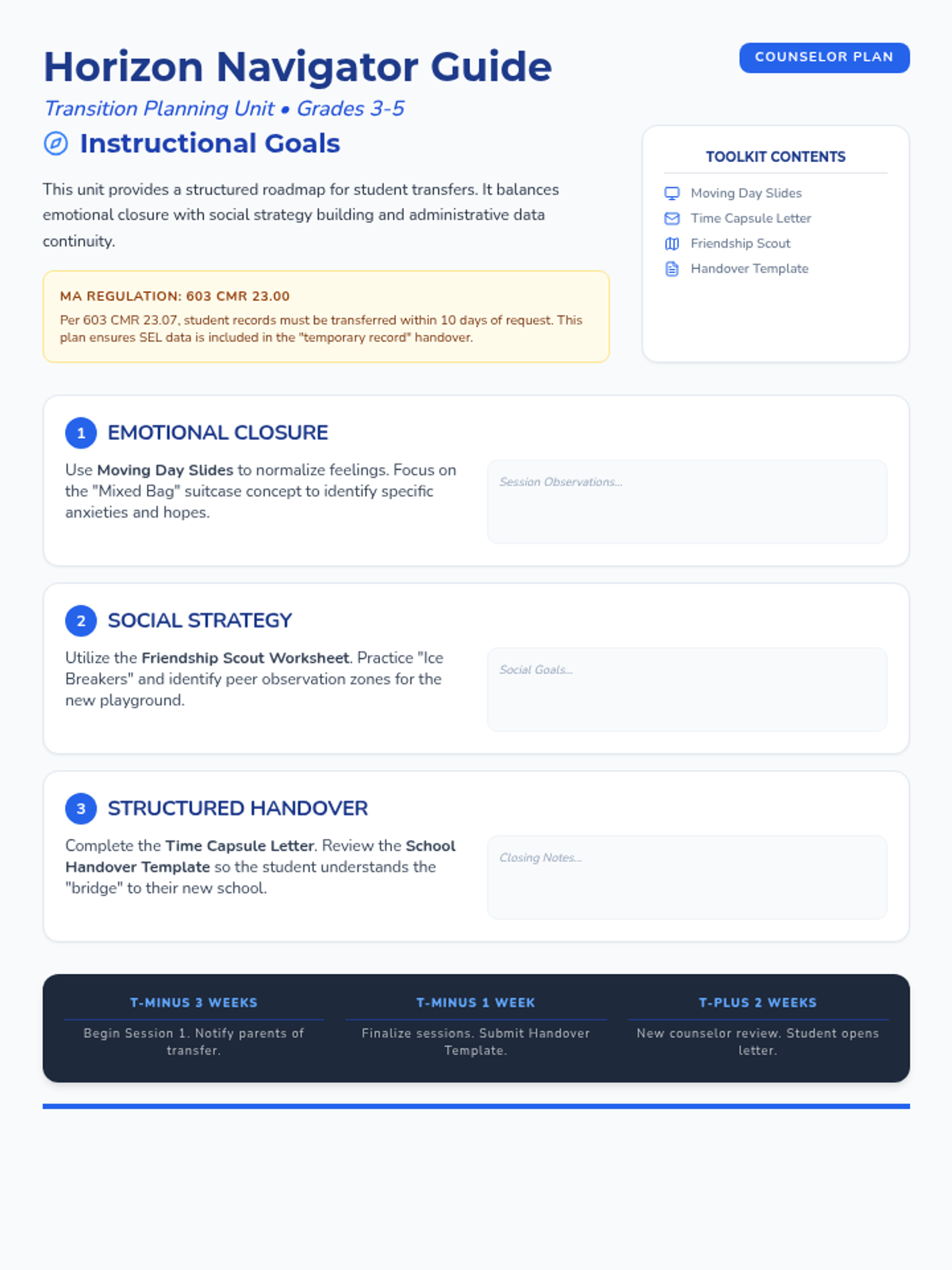 Horizon Navigator Guide

COUNSELOR PLAN

Transition Planning Unit • Grades 3-5

Instructional Goals

This unit provides a structured roadmap for student transfers. It balances emotional closure with social strategy building and administrative data continuity.

MA REGULATION: 603 CMR 23.00

Per 603 CMR 23.07, student records must be transferred within 10 days of request. This plan ensures SEL data is included in the "temporary record" handover.

TOOLKIT CONTENTS

Moving Day Slides
Time Capsule Letter
Friendship Scout
Handover Template

1 EMOTIONAL CLOSURE

Use Moving Day Slides to normalize feelings. Focus on the "Mixed Bag" suitcase concept to identify specific anxieties and hopes.

Session Observations...

2 SOCIAL STRATEGY

Utilize the Friendship Scout Worksheet. Practice "Ice Breakers" and identify peer observation zones for the new playground.

Social Goals...

3 STRUCTURED HANDOVER

Complete the Time Capsule Letter. Review the School Handover Template so the student understands the "bridge" to their new school.

Closing Notes...

T-MINUS 3 WEEKS

Begin Session 1. Notify parents of transfer.

T-MINUS 1 WEEK

Finalize sessions. Submit Handover Template.

T-PLUS 2 WEEKS

New counselor review. Student opens letter.